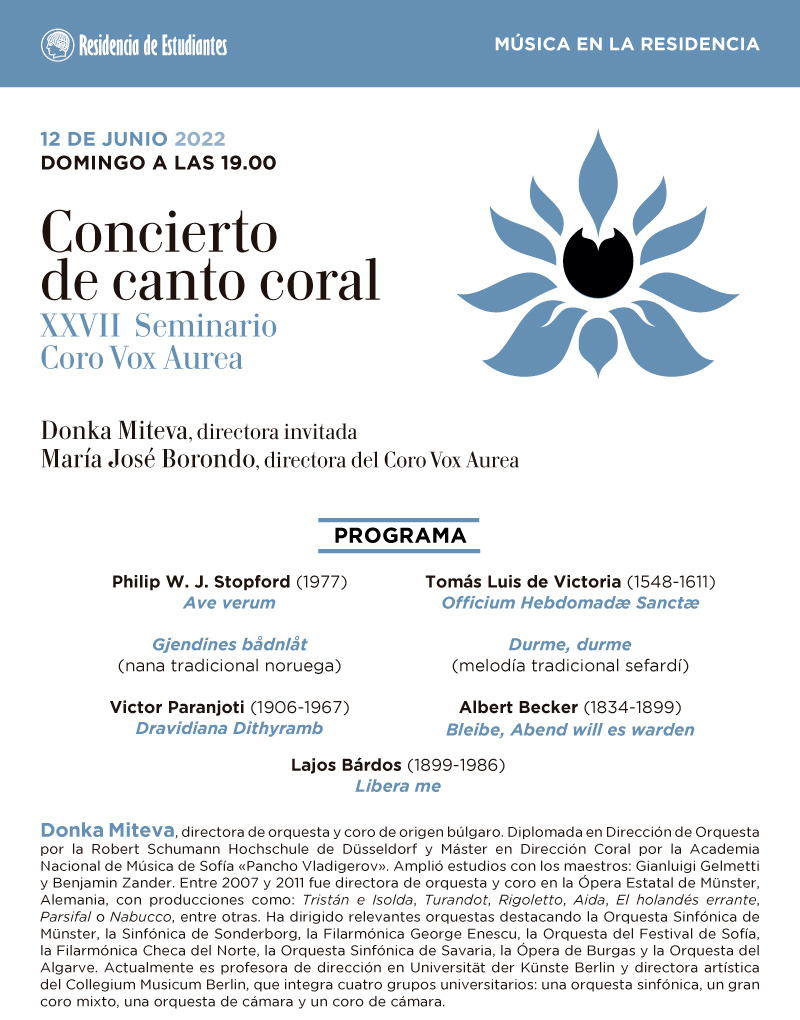 Residencia de Estudiantes

MÚSICA EN LA RESIDENCIA

12 DE JUNIO 2022
DOMINGO A LAS 19.00

Concierto de canto coral
XXVII Seminario
Coro Vox Aurea

Donka Miteva, directora invitada
María José Borondo, directora del Coro Vox Aurea

PROGRAMA

Philip W. J. Stopford (1977)
Ave verum

Gjendines bådnlåt
(nana tradicional noruega)

Victor Paranjoti (1906-1967)
Dravidiana Dithyramb

Tomás Luis de Victoria (1548-1611)
Officium Hebdomadæ Sanctæ

Durme, durme
(melodía tradicional sefardí)

Albert Becker (1834-1899)
Bleibe, Abend will es warden

Lajos Bárdos (1899-1986)
Libera me

Donka Miteva, directora de orquesta y coro de origen búlgaro. Diplomada en Dirección de Orquesta por la Robert Schumann Hochschule de Düsseldorf y Máster en Dirección Coral por la Academia Nacional de Música de Sofía «Pancho Vladigerov». Amplió estudios con los maestros: Gianluigi Gelmetti y Benjamin Zander. Entre 2007 y 2011 fue directora de orquesta y coro en la Ópera Estatal de Münster, Alemania, con producciones como: Tristán e Isolda, Turandot, Rigoletto, Aida, El holandés errante, Parsifal o Nabucco, entre otras. Ha dirigido relevantes orquestas destacando la Orquesta Sinfónica de Münster, la Sinfónica de Sonderborg, la Filarmónica George Enescu, la Orquesta del Festival de Sofía, la Filarmónica Checa del Norte, la Orquesta Sinfónica de Savaria, la Ópera de Burgas y la Orquesta del Algarve. Actualmente es profesora de dirección en Universität der Künste Berlin y directora artística del Collegium Musicum Berlin, que integra cuatro grupos universitarios: una orquesta sinfónica, un gran coro mixto, una orquesta de cámara y un coro de cámara.